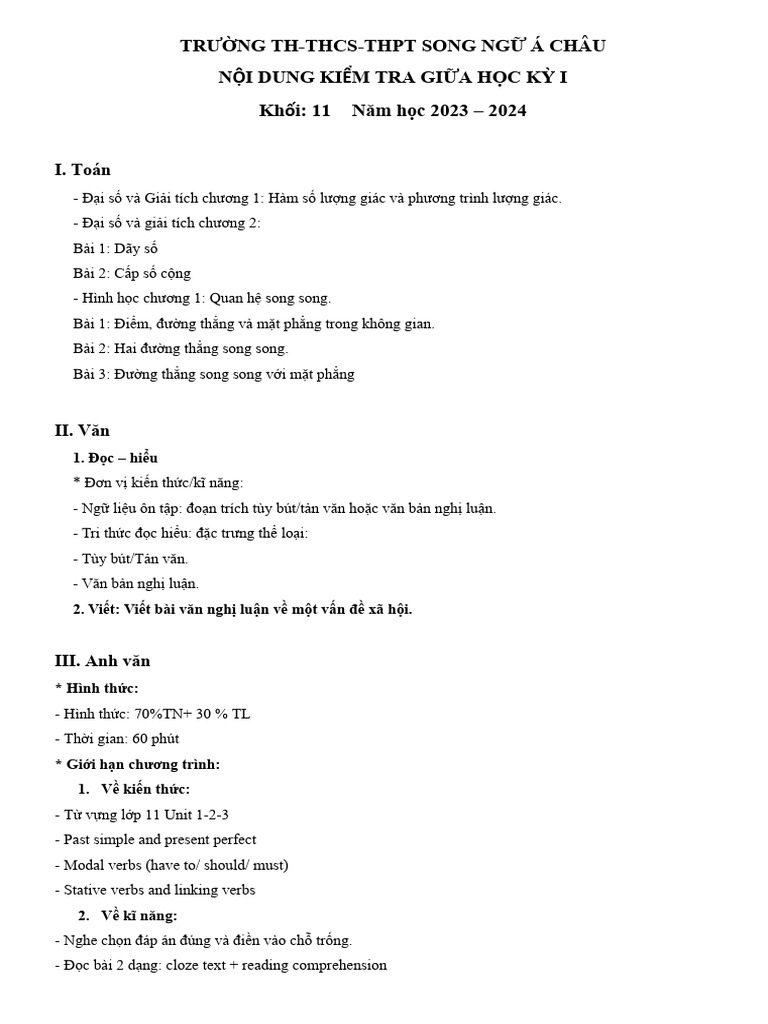 TRƯỜNG TH-THCS-THPT SONG NGỮ Á CHÂU
NỘI DUNG KIỂM TRA GIỮA HỌC KỲ I
Khối: 11 Năm học 2023 – 2024

I. Toán

- Đại số và Giải tích chương 1: Hàm số lượng giác và phương trình lượng giác.
- Đại số và giải tích chương 2:
Bài 1: Dãy số
Bài 2: Cấp số cộng
- Hình học chương 1: Quan hệ song song.
Bài 1: Điểm, đường thẳng và mặt phẳng trong không gian.
Bài 2: Hai đường thẳng song song.
Bài 3: Đường thẳng song song với mặt phẳng

II. Văn

1. Đọc – hiểu
* Đơn vị kiến thức/kĩ năng:
- Ngữ liệu ôn tập: đoạn trích tùy bút/tản văn hoặc văn bản nghị luận.
- Tri thức đọc hiểu: đặc trưng thể loại:
- Tùy bút/Tản văn.
- Văn bản nghị luận.
2. Viết: Viết bài văn nghị luận về một vấn đề xã hội.

III. Anh văn

* Hình thức:
- Hình thức: 70%TN+ 30 % TL
- Thời gian: 60 phút
* Giới hạn chương trình:
1. Về kiến thức:
- Từ vựng lớp 11 Unit 1-2-3
- Past simple and present perfect
- Modal verbs (have to/ should/ must)
- Stative verbs and linking verbs
2. Về kĩ năng:
- Nghe chọn đáp án đúng và điền vào chỗ trống.
- Đọc bài 2 dạng: cloze text + reading comprehension